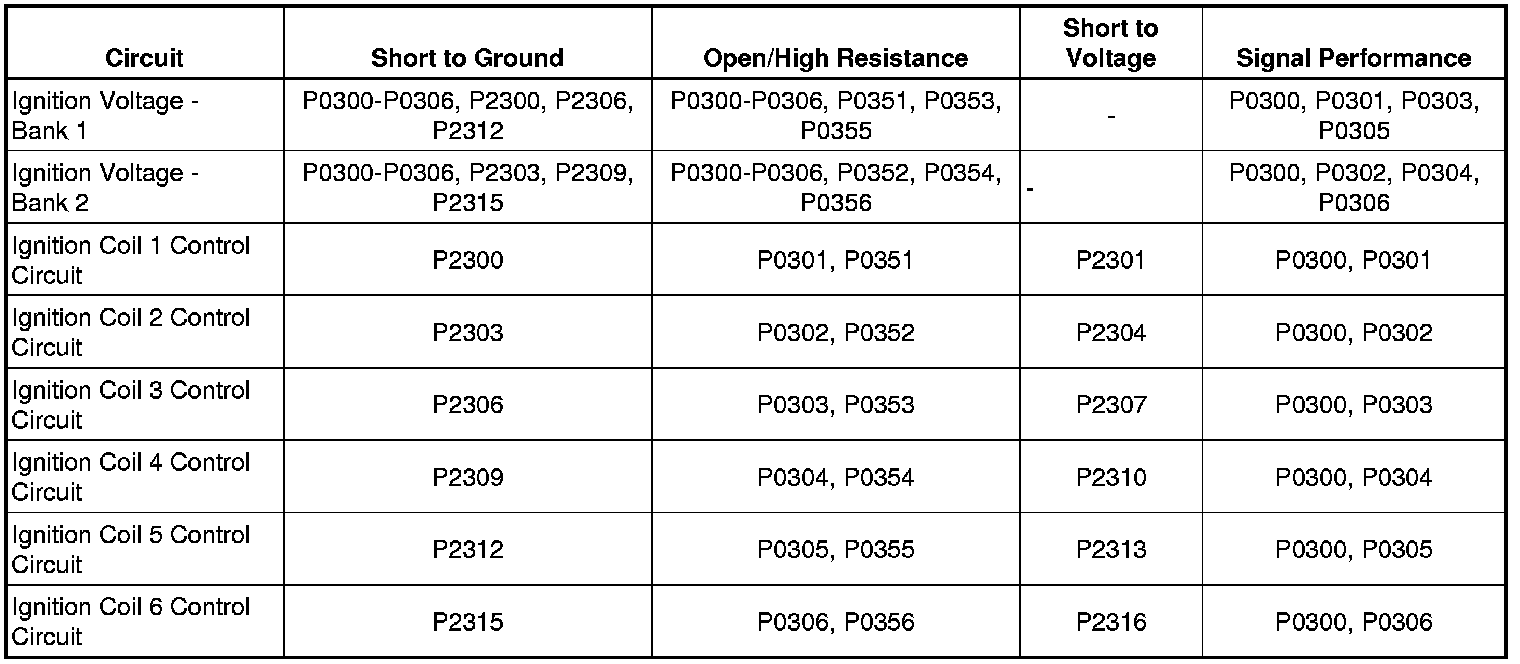 | Circuit | Short to Ground | Open/High Resistance | Short to Voltage | Signal Performance |
|---|---|---|---|---|
| Ignition Voltage - Bank 1 | P0300-P0306, P2300, P2306, P2312 | P0300-P0306, P0351, P0353, P0355 | - | P0300, P0301, P0303, P0305 |
| Ignition Voltage - Bank 2 | P0300-P0306, P2303, P2309, P2315 | P0300-P0306, P0352, P0354, P0356 | - | P0300, P0302, P0304, P0306 |
| Ignition Coil 1 Control Circuit | P2300 | P0301, P0351 | P2301 | P0300, P0301 |
| Ignition Coil 2 Control Circuit | P2303 | P0302, P0352 | P2304 | P0300, P0302 |
| Ignition Coil 3 Control Circuit | P2306 | P0303, P0353 | P2307 | P0300, P0303 |
| Ignition Coil 4 Control Circuit | P2309 | P0304, P0354 | P2310 | P0300, P0304 |
| Ignition Coil 5 Control Circuit | P2312 | P0305, P0355 | P2313 | P0300, P0305 |
| Ignition Coil 6 Control Circuit | P2315 | P0306, P0356 | P2316 | P0300, P0306 |